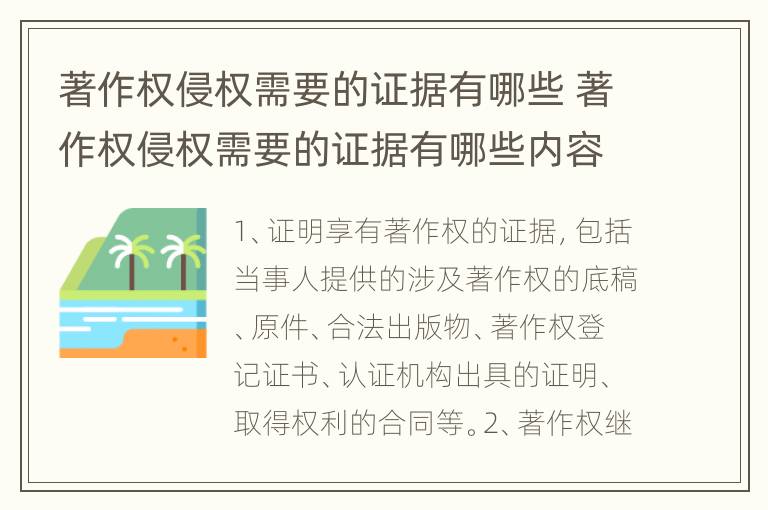 著作权侵权需要的证据有哪些 著作权侵权需要的证据有哪些内容

1、证明享有著作权的证据, 包括当事人提供的涉及著作权的底稿、原件、合法出版物、著作权登记证书、认证机构出具的证明、取得权利的合同等。2、著作权继